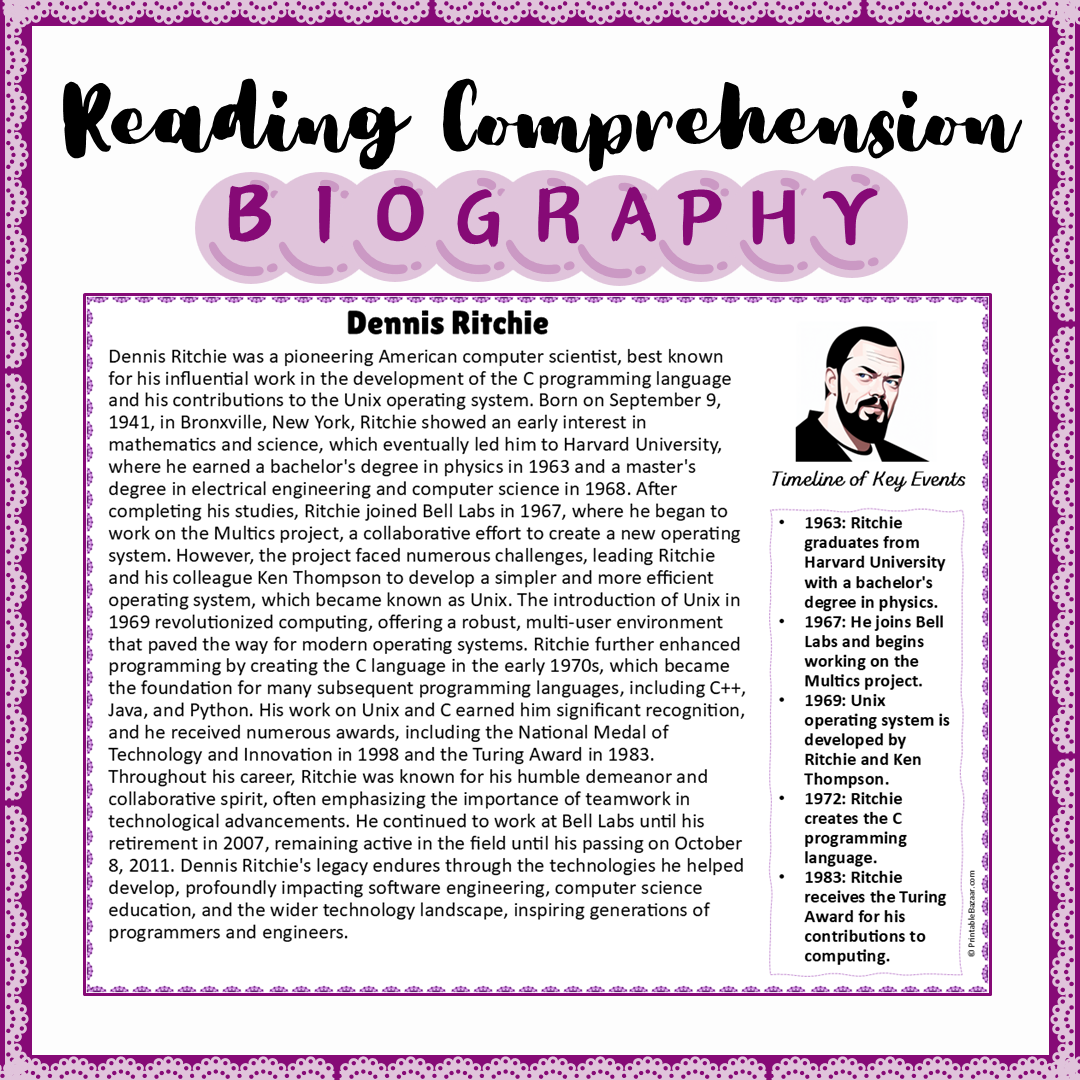 Reading Comprehension

BIOGRAPHY

Dennis Ritchie

Dennis Ritchie was a pioneering American computer scientist, best known for his influential work in the development of the C programming language and his contributions to the Unix operating system. Born on September 9, 1941, in Bronxville, New York, Ritchie showed an early interest in mathematics and science, which eventually led him to Harvard University, where he earned a bachelor's degree in physics in 1963 and a master's degree in electrical engineering and computer science in 1968. After completing his studies, Ritchie joined Bell Labs in 1967, where he began to work on the Multics project, a collaborative effort to create a new operating system. However, the project faced numerous challenges, leading Ritchie and his colleague Ken Thompson to develop a simpler and more efficient operating system, which became known as Unix. The introduction of Unix in 1969 revolutionized computing, offering a robust, multi-user environment that paved the way for modern operating systems. Ritchie further enhanced programming by creating the C language in the early 1970s, which became the foundation for many subsequent programming languages, including C++, Java, and Python. His work on Unix and C earned him significant recognition, and he received numerous awards, including the National Medal of Technology and Innovation in 1998 and the Turing Award in 1983. Throughout his career, Ritchie was known for his humble demeanor and collaborative spirit, often emphasizing the importance of teamwork in technological advancements. He continued to work at Bell Labs until his retirement in 2007, remaining active in the field until his passing on October 8, 2011. Dennis Ritchie's legacy endures through the technologies he helped develop, profoundly impacting software engineering, computer science education, and the wider technology landscape, inspiring generations of programmers and engineers.

Timeline of Key Events

• 1963: Ritchie graduates from Harvard University with a bachelor's degree in physics.
• 1967: He joins Bell Labs and begins working on the Multics project.
• 1969: Unix operating system is developed by Ritchie and Ken Thompson.
• 1972: Ritchie creates the C programming language.
• 1983: Ritchie receives the Turing Award for his contributions to computing.

© PrintableBazaar.com